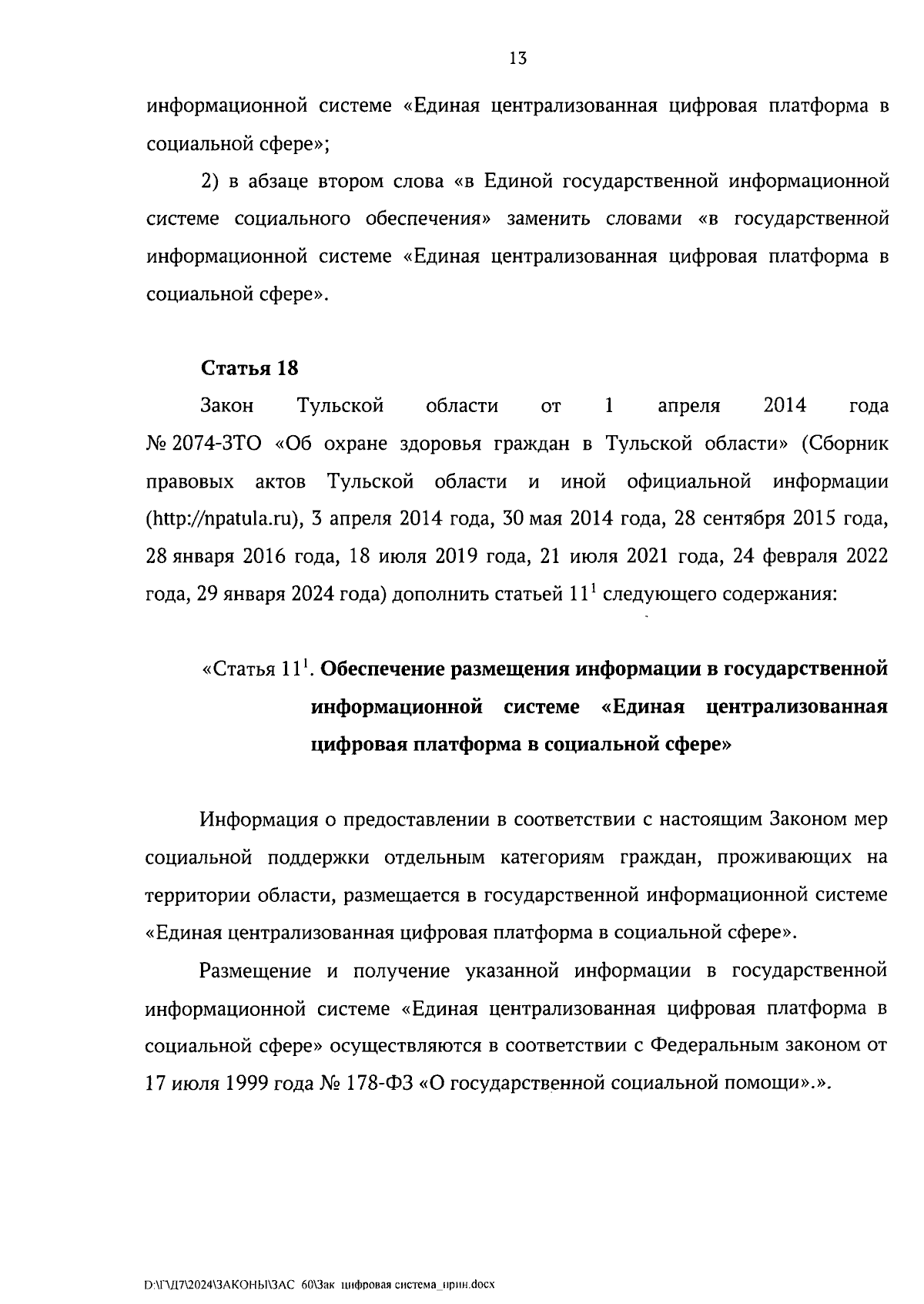 13

информационной системе «Единая централизованная цифровая платформа в социальной сфере»;

2) в абзаце втором слова «в Единой государственной информационной системе социального обеспечения» заменить словами «в государственной информационной системе «Единая централизованная цифровая платформа в социальной сфере».

Статья 18

Закон Тульской области от 1 апреля 2014 года № 2074-ЗТО «Об охране здоровья граждан в Тульской области» (Сборник правовых актов Тульской области и иной официальной информации (http://npatula.ru), 3 апреля 2014 года, 30 мая 2014 года, 28 сентября 2015 года, 28 января 2016 года, 18 июля 2019 года, 21 июля 2021 года, 24 февраля 2022 года, 29 января 2024 года) дополнить статьей $11^1$ следующего содержания:

«Статья $11^1$. Обеспечение размещения информации в государственной информационной системе «Единая централизованная цифровая платформа в социальной сфере»

Информация о предоставлении в соответствии с настоящим Законом мер социальной поддержки отдельным категориям граждан, проживающих на территории области, размещается в государственной информационной системе «Единая централизованная цифровая платформа в социальной сфере».

Размещение и получение указанной информации в государственной информационной системе «Единая централизованная цифровая платформа в социальной сфере» осуществляются в соответствии с Федеральным законом от 17 июля 1999 года № 178-ФЗ «О государственной социальной помощи».».

D:\Г\Д7\2024\ЗАКОНЫ\ЗАС 60\Зак цифровая система_прин.docx